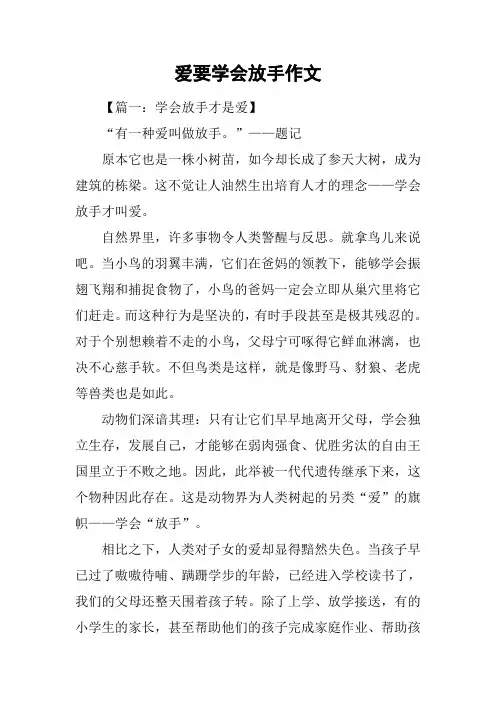 爱要学会放手作文

【篇一：学会放手才是爱】

“有一种爱叫做放手。”——题记

原本它也是一株小树苗，如今却长成了参天大树，成为建筑的栋梁。这不觉让人油然生出培育人才的理念——学会放手才叫爱。

自然界里，许多事物令人类警醒与反思。就拿鸟儿来说吧。当小鸟的羽翼丰满，它们在爸妈的领教下，能够学会振翅飞翔和捕捉食物了，小鸟的爸妈一定会立即从巢穴里将它们赶走。而这种行为是坚决的，有时手段甚至是极其残忍的。对于个别想赖着不走的小鸟，父母宁可啄得它鲜血淋漓，也决不心慈手软。不但鸟类是这样，就是像野马、豺狼、老虎等兽类也是如此。

动物们深谙其理：只有让它们早早地离开父母，学会独立生存，发展自己，才能够在弱肉强食、优胜劣汰的自由王国里立于不败之地。因此，此举被一代代遗传继承下来，这个物种因此存在。这是动物界为人类树起的另类“爱”的旗帜——学会“放手”。

相比之下，人类对子女的爱却显得黯然失色。当孩子早已过了嗷嗷待哺、蹒跚学步的年龄，已经进入学校读书了，我们的父母还整天围着孩子转。除了上学、放学接送，有的小学生的家长，甚至帮助他们的孩子完成家庭作业、帮助孩